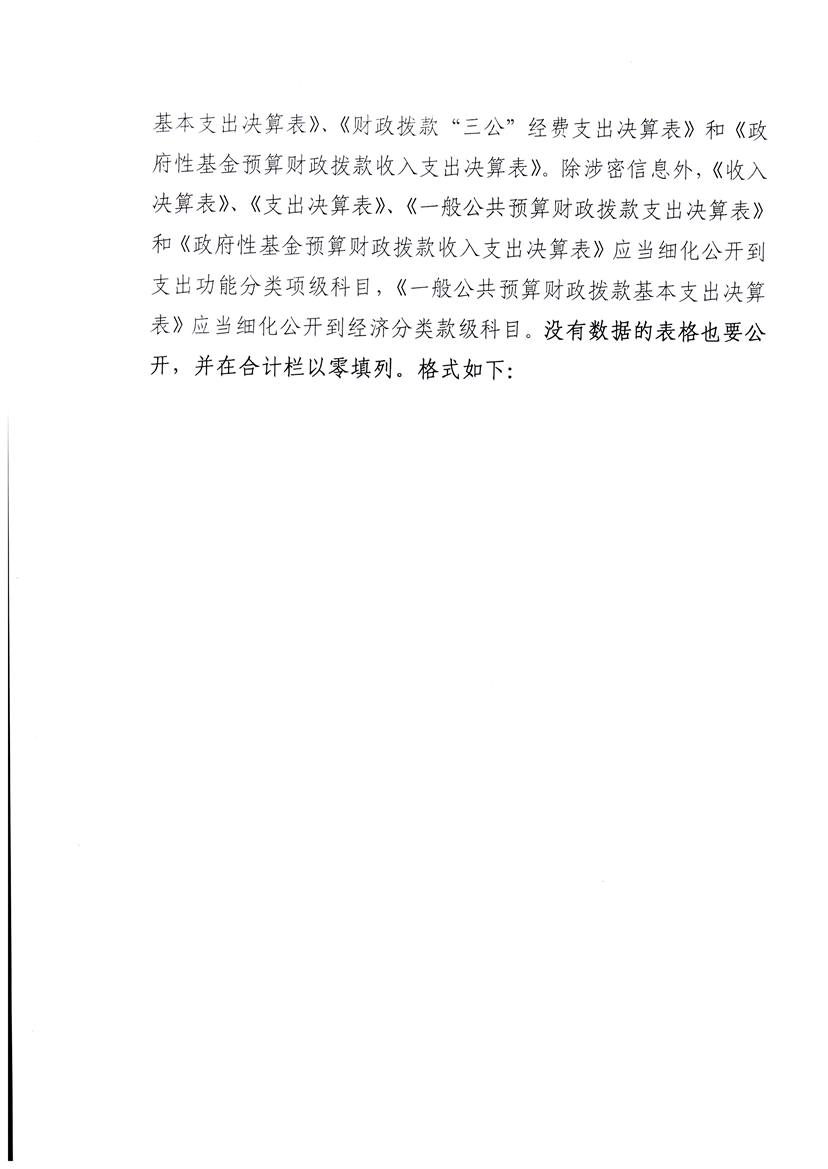 基本支出决算表》、《财政拨款“三公”经费支出决算表》和《政府性基金预算财政拨款收入支出决算表》。除涉密信息外，《收入决算表》、《支出决算表》、《一般公共预算财政拨款支出决算表》和《政府性基金预算财政拨款收入支出决算表》应当细化公开到支出功能分类项级科目，《一般公共预算财政拨款基本支出决算表》应当细化公开到经济分类款级科目。没有数据的表格也要公开，并在合计栏以零填列。格式如下: